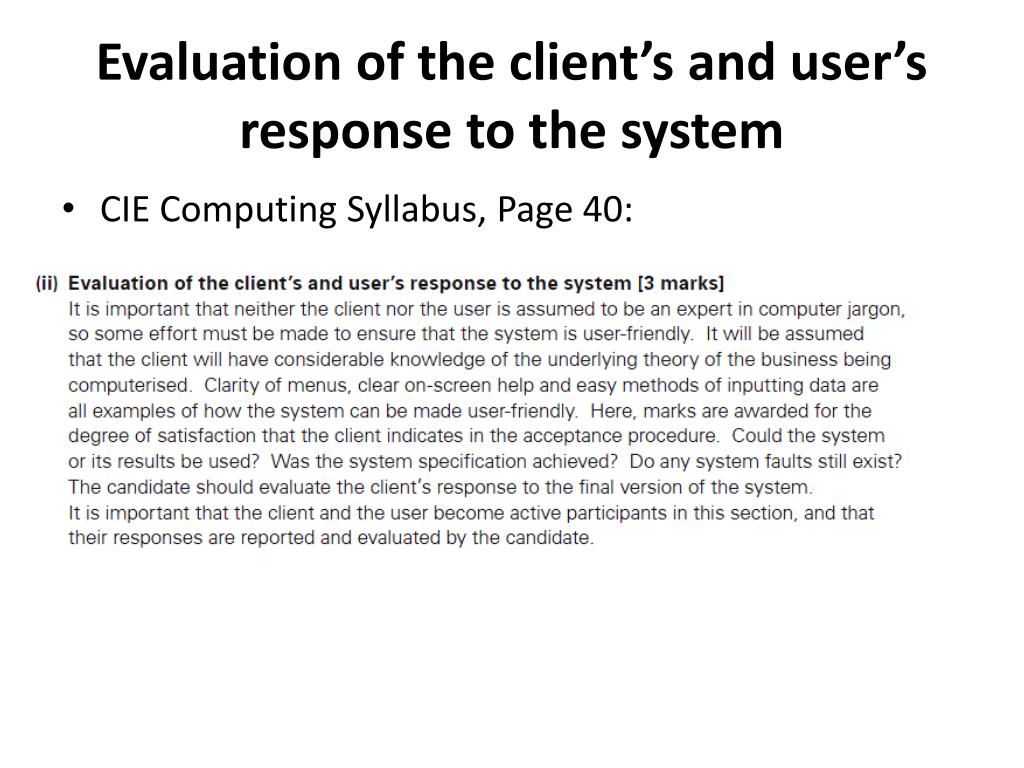 Evaluation of the client's and user's response to the system

• CIE Computing Syllabus, Page 40:

(ii) Evaluation of the client's and user's response to the system [3 marks]
It is important that neither the client nor the user is assumed to be an expert in computer jargon, so some effort must be made to ensure that the system is user-friendly. It will be assumed that the client will have considerable knowledge of the underlying theory of the business being computerised. Clarity of menus, clear on-screen help and easy methods of inputting data are all examples of how the system can be made user-friendly. Here, marks are awarded for the degree of satisfaction that the client indicates in the acceptance procedure. Could the system or its results be used? Was the system specification achieved? Do any system faults still exist? The candidate should evaluate the client's response to the final version of the system.
It is important that the client and the user become active participants in this section, and that their responses are reported and evaluated by the candidate.